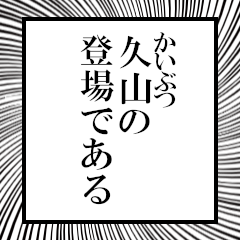 かいぶつ
久山の
登場である